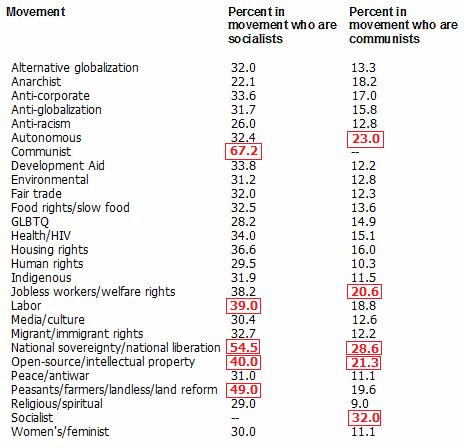 | Movement | Percent in movement who are socialists | Percent in movement who are communists |
|---|---|---|
| Alternative globalization | 32.0 | 13.3 |
| Anarchist | 22.1 | 18.2 |
| Anti-corporate | 33.6 | 17.0 |
| Anti-globalization | 31.7 | 15.8 |
| Anti-racism | 26.0 | 12.8 |
| Autonomous | 32.4 | 23.0 |
| Communist | 67.2 | -- |
| Development Aid | 33.8 | 12.2 |
| Environmental | 31.2 | 12.8 |
| Fair trade | 32.0 | 12.3 |
| Food rights/slow food | 32.5 | 13.6 |
| GLBTQ | 28.2 | 14.9 |
| Health/HIV | 34.0 | 15.1 |
| Housing rights | 36.6 | 16.0 |
| Human rights | 29.5 | 10.3 |
| Indigenous | 31.9 | 11.5 |
| Jobless workers/welfare rights | 38.2 | 20.6 |
| Labor | 39.0 | 18.8 |
| Media/culture | 30.4 | 12.6 |
| Migrant/immigrant rights | 32.7 | 12.2 |
| National sovereignty/national liberation | 54.5 | 28.6 |
| Open-source/intellectual property | 40.0 | 21.3 |
| Peace/antiwar | 31.0 | 11.1 |
| Peasants/farmers/landless/land reform | 49.0 | 19.6 |
| Religious/spiritual | 29.0 | 9.0 |
| Socialist | -- | 32.0 |
| Women's/feminist | 30.0 | 11.1 |